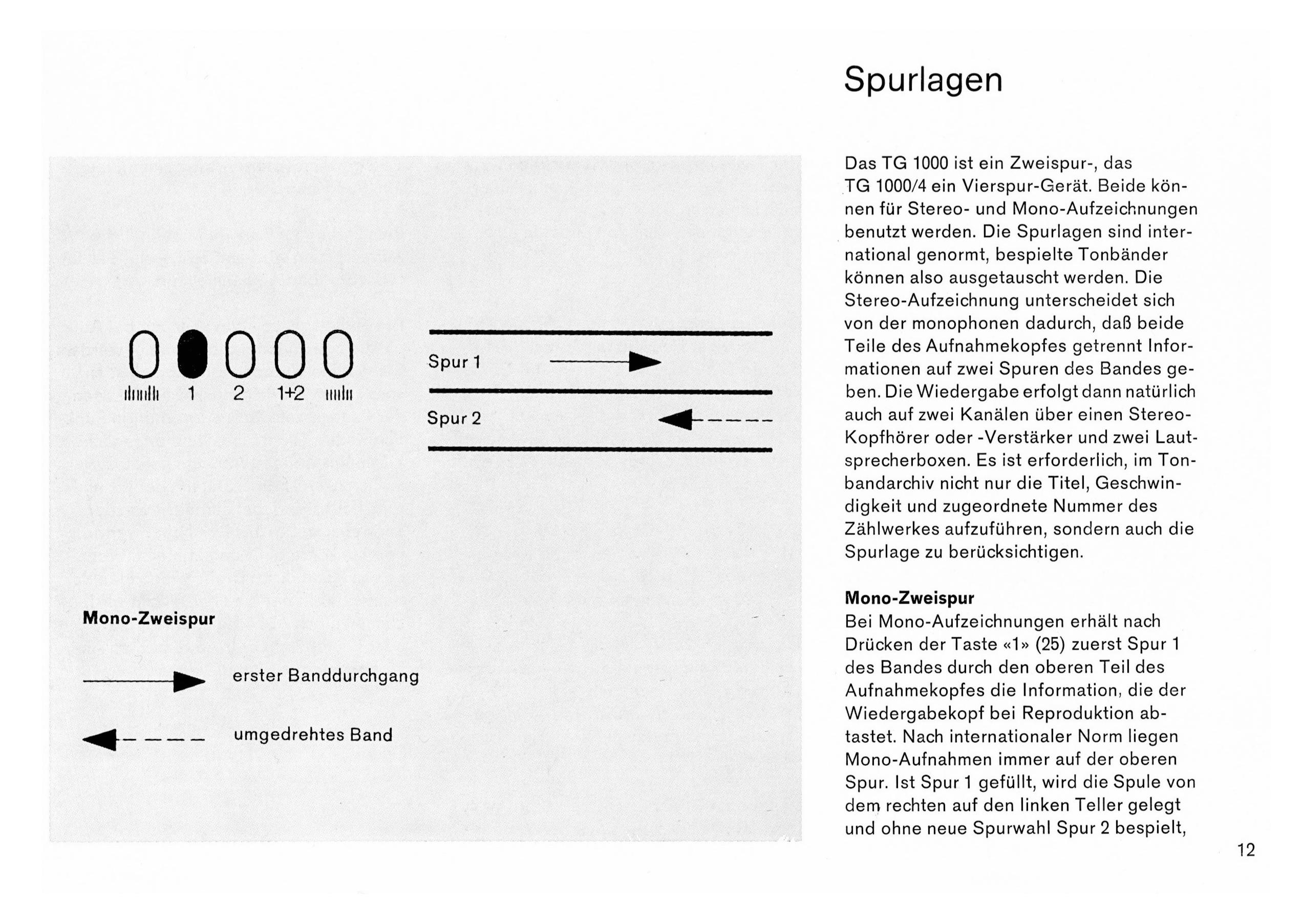 1 2 1+2

Spur 1

Spur 2

Mono-Zweispur

erster Banddurchgang

umgedrehtes Band

Spurlagen

Das TG 1000 ist ein Zweispur-, das TG 1000/4 ein Vierspur-Gerät. Beide können für Stereo- und Mono-Aufzeichnungen benutzt werden. Die Spurlagen sind international genormt, bespielte Tonbänder können also ausgetauscht werden. Die Stereo-Aufzeichnung unterscheidet sich von der monophonen dadurch, daß beide Teile des Aufnahmekopfes getrennt Informationen auf zwei Spuren des Bandes geben. Die Wiedergabe erfolgt dann natürlich auch auf zwei Kanälen über einen Stereo-Kopfhörer oder -Verstärker und zwei Lautsprecherboxen. Es ist erforderlich, im Tonbandarchiv nicht nur die Titel, Geschwindigkeit und zugeordnete Nummer des Zählwerkes aufzuführen, sondern auch die Spurlage zu berücksichtigen.

Mono-Zweispur
Bei Mono-Aufzeichnungen erhält nach Drücken der Taste «1» (25) zuerst Spur 1 des Bandes durch den oberen Teil des Aufnahmekopfes die Information, die der Wiedergabekopf bei Reproduktion abtastet. Nach internationaler Norm liegen Mono-Aufnahmen immer auf der oberen Spur. Ist Spur 1 gefüllt, wird die Spule von dem rechten auf den linken Teller gelegt und ohne neue Spurwahl Spur 2 bespielt,

12